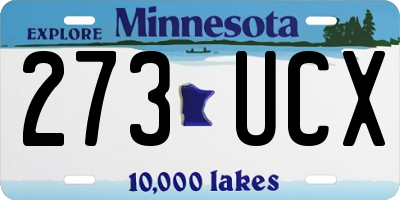 EXPLORE Minnesota

273 UCX

10,000 lakes